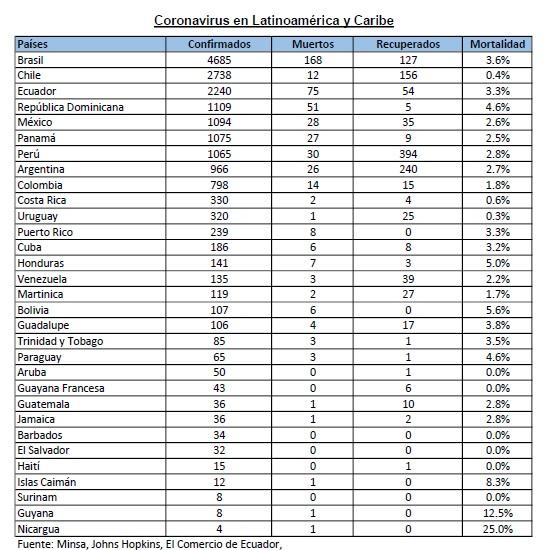 Coronavirus en Latinoamérica y Caribe

| Países | Confirmados | Muertos | Recuperados | Mortalidad |
|---|---|---|---|---|
| Brasil | 4685 | 168 | 127 | 3.6% |
| Chile | 2738 | 12 | 156 | 0.4% |
| Ecuador | 2240 | 75 | 54 | 3.3% |
| República Dominicana | 1109 | 51 | 5 | 4.6% |
| México | 1094 | 28 | 35 | 2.6% |
| Panamá | 1075 | 27 | 9 | 2.5% |
| Perú | 1065 | 30 | 394 | 2.8% |
| Argentina | 966 | 26 | 240 | 2.7% |
| Colombia | 798 | 14 | 15 | 1.8% |
| Costa Rica | 330 | 2 | 4 | 0.6% |
| Uruguay | 320 | 1 | 25 | 0.3% |
| Puerto Rico | 239 | 8 | 0 | 3.3% |
| Cuba | 186 | 6 | 8 | 3.2% |
| Honduras | 141 | 7 | 3 | 5.0% |
| Venezuela | 135 | 3 | 39 | 2.2% |
| Martinica | 119 | 2 | 27 | 1.7% |
| Bolivia | 107 | 6 | 0 | 5.6% |
| Guadalupe | 106 | 4 | 17 | 3.8% |
| Trinidad y Tobago | 85 | 3 | 1 | 3.5% |
| Paraguay | 65 | 3 | 1 | 4.6% |
| Aruba | 50 | 0 | 1 | 0.0% |
| Guayana Francesa | 43 | 0 | 6 | 0.0% |
| Guatemala | 36 | 1 | 10 | 2.8% |
| Jamaica | 36 | 1 | 2 | 2.8% |
| Barbados | 34 | 0 | 0 | 0.0% |
| El Salvador | 32 | 0 | 0 | 0.0% |
| Haití | 15 | 0 | 1 | 0.0% |
| Islas Caimán | 12 | 1 | 0 | 8.3% |
| Surinam | 8 | 0 | 0 | 0.0% |
| Guyana | 8 | 1 | 0 | 12.5% |
| Nicargua | 4 | 1 | 0 | 25.0% |

Fuente: Minsa, Johns Hopkins, El Comercio de Ecuador,